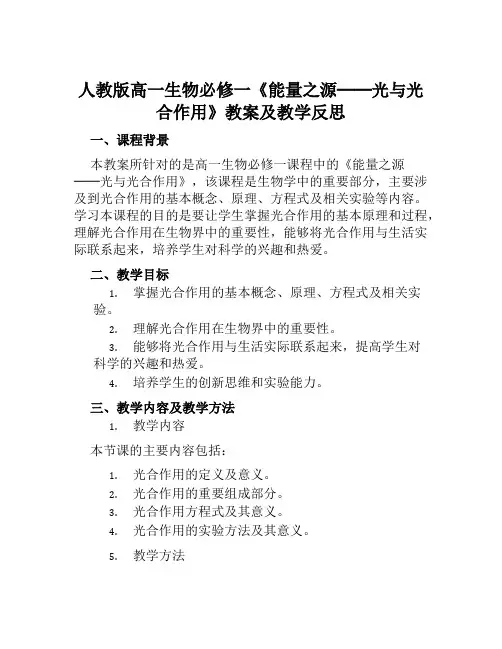 人教版高一生物必修一《能量之源——光与光合作用》教案及教学反思

一、课程背景

本教案所针对的是高一生物必修一课程中的《能量之源——光与光合作用》，该课程是生物学中的重要部分，主要涉及到光合作用的基本概念、原理、方程式及相关实验等内容。学习本课程的目的是要让学生掌握光合作用的基本原理和过程，理解光合作用在生物界中的重要性，能够将光合作用与生活实际联系起来，培养学生对科学的兴趣和热爱。

二、教学目标

1. 掌握光合作用的基本概念、原理、方程式及相关实验。
2. 理解光合作用在生物界中的重要性。
3. 能够将光合作用与生活实际联系起来，提高学生对科学的兴趣和热爱。
4. 培养学生的创新思维和实验能力。

三、教学内容及教学方法

1. 教学内容

本节课的主要内容包括：

1. 光合作用的定义及意义。
2. 光合作用的重要组成部分。
3. 光合作用方程式及其意义。
4. 光合作用的实验方法及其意义。

5. 教学方法